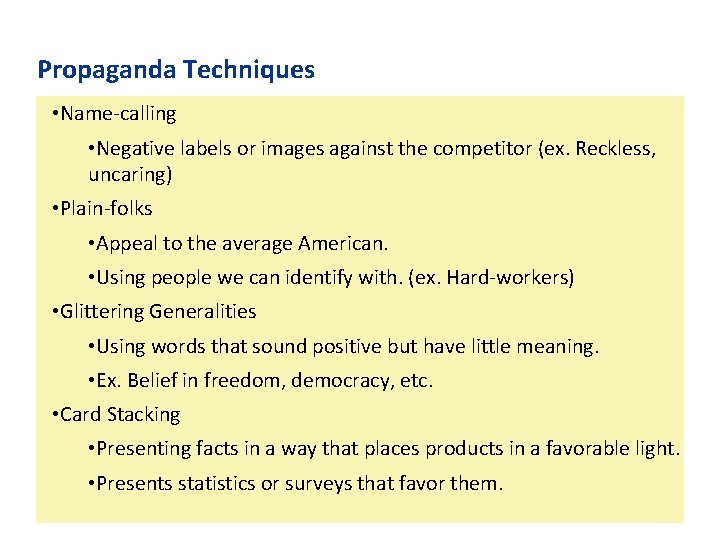 Propaganda Techniques

•Name-calling

•Negative labels or images against the competitor (ex. Reckless, uncaring)

•Plain-folks

•Appeal to the average American.

•Using people we can identify with. (ex. Hard-workers)

•Glittering Generalities

•Using words that sound positive but have little meaning.

•Ex. Belief in freedom, democracy, etc.

•Card Stacking

•Presenting facts in a way that places products in a favorable light.

•Presents statistics or surveys that favor them.